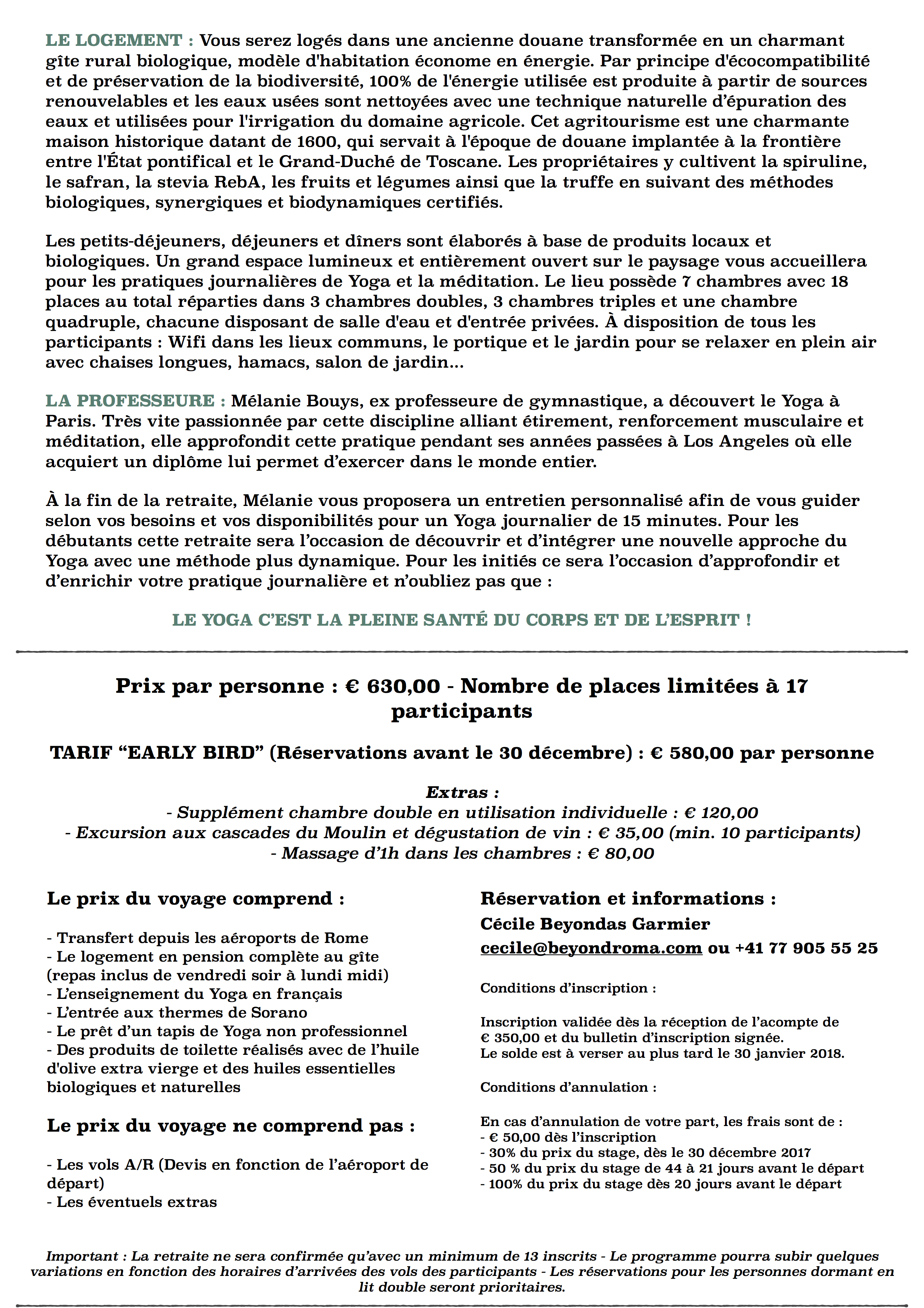 LE LOGEMENT : Vous serez logés dans une ancienne douane transformée en un charmant gîte rural biologique, modèle d'habitation économe en énergie. Par principe d'écocompatibilité et de préservation de la biodiversité, 100% de l'énergie utilisée est produite à partir de sources renouvelables et les eaux usées sont nettoyées avec une technique naturelle d'épuration des eaux et utilisées pour l'irrigation du domaine agricole. Cet agritourisme est une charmante maison historique datant de 1600, qui servait à l'époque de douane implantée à la frontière entre l'État pontifical et le Grand-Duché de Toscane. Les propriétaires y cultivent la spiruline, le safran, la stevia RebA, les fruits et légumes ainsi que la truffe en suivant des méthodes biologiques, synergiques et biodynamiques certifiés.

Les petits-déjeuners, déjeuners et dîners sont élaborés à base de produits locaux et biologiques. Un grand espace lumineux et entièrement ouvert sur le paysage vous accueillera pour les pratiques journalières de Yoga et la méditation. Le lieu possède 7 chambres avec 18 places au total réparties dans 3 chambres doubles, 3 chambres triples et une chambre quadruple, chacune disposant de salle d'eau et d'entrée privées. À disposition de tous les participants : Wifi dans les lieux communs, le portique et le jardin pour se relaxer en plein air avec chaises longues, hamacs, salon de jardin...

LA PROFESSEURE : Mélanie Bouys, ex professeure de gymnastique, a découvert le Yoga à Paris. Très vite passionnée par cette discipline alliant étirement, renforcement musculaire et méditation, elle approfondit cette pratique pendant ses années passées à Los Angeles où elle acquiert un diplôme lui permet d'exercer dans le monde entier.

À la fin de la retraite, Mélanie vous proposera un entretien personnalisé afin de vous guider selon vos besoins et vos disponibilités pour un Yoga journalier de 15 minutes. Pour les débutants cette retraite sera l'occasion de découvrir et d'intégrer une nouvelle approche du Yoga avec une méthode plus dynamique. Pour les initiés ce sera l'occasion d'approfondir et d'enrichir votre pratique journalière et n'oubliez pas que :

LE YOGA C'EST LA PLEINE SANTÉ DU CORPS ET DE L'ESPRIT !

Prix par personne : € 630,00 - Nombre de places limitées à 17 participants

TARIF "EARLY BIRD" (Réservations avant le 30 décembre) : € 580,00 par personne

Extras :
- Supplément chambre double en utilisation individuelle : € 120,00
- Excursion aux cascades du Moulin et dégustation de vin : € 35,00 (min. 10 participants)
- Massage d'1h dans les chambres : € 80,00

Le prix du voyage comprend :

- Transfert depuis les aéroports de Rome
- Le logement en pension complète au gîte (repas inclus de vendredi soir à lundi midi)
- L'enseignement du Yoga en français
- L'entrée aux thermes de Sorano
- Le prêt d'un tapis de Yoga non professionnel
- Des produits de toilette réalisés avec de l'huile d'olive extra vierge et des huiles essentielles biologiques et naturelles

Le prix du voyage ne comprend pas :

- Les vols A/R (Devis en fonction de l'aéroport de départ)
- Les éventuels extras

Réservation et informations :
Cécile Beyondas Garmier
cecile@beyondroma.com ou +41 77 905 55 25

Conditions d'inscription :

Inscription validée dès la réception de l'acompte de € 350,00 et du bulletin d'inscription signée.
Le solde est à verser au plus tard le 30 janvier 2018.

Conditions d'annulation :

En cas d'annulation de votre part, les frais sont de :
- € 50,00 dès l'inscription
- 30% du prix du stage, dès le 30 décembre 2017
- 50 % du prix du stage de 44 à 21 jours avant le départ
- 100% du prix du stage dès 20 jours avant le départ

Important : La retraite ne sera confirmée qu'avec un minimum de 13 inscrits - Le programme pourra subir quelques variations en fonction des horaires d'arrivées des vols des participants - Les réservations pour les personnes dormant en lit double seront prioritaires.